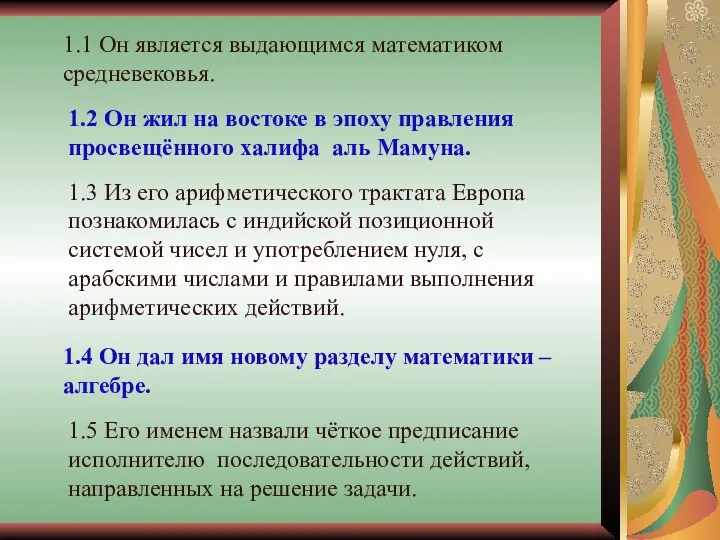 1.1 Он является выдающимся математиком средневековья.

1.2 Он жил на востоке в эпоху правления просвещённого халифа  аль Мамуна.

1.3 Из его арифметического трактата Европа познакомилась с индийской позиционной системой чисел и употреблением нуля, с арабскими числами и правилами выполнения арифметических действий.

1.4 Он дал имя новому разделу математики – алгебре.

1.5 Его именем назвали чёткое предписание исполнителю  последовательности действий, направленных на решение задачи.